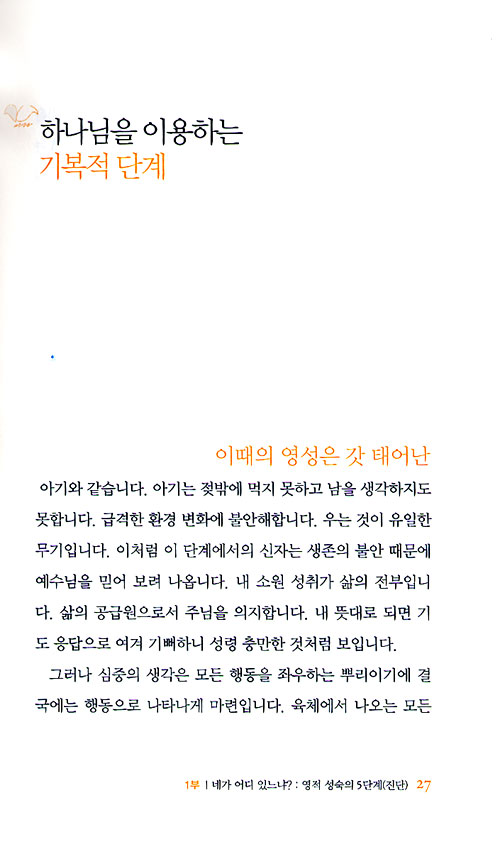 하나님을 이용하는
기복적 단계

이때의 영성은 갓 태어난 아기와 같습니다. 아기는 젖밖에 먹지 못하고 남을 생각하지도 못합니다. 급격한 환경 변화에 불안해합니다. 우는 것이 유일한 무기입니다. 이처럼 이 단계에서의 신자는 생존의 불안 때문에 예수님을 믿어 보려 나옵니다. 내 소원 성취가 삶의 전부입니다. 삶의 공급원으로서 주님을 의지합니다. 내 뜻대로 되면 기도 응답으로 여겨 기뻐하니 성령 충만한 것처럼 보입니다.

그러나 심중의 생각은 모든 행동을 좌우하는 뿌리이기에 결국에는 행동으로 나타나게 마련입니다. 육체에서 나오는 모든

1부 | 네가 어디 있느냐? : 영적 성숙의 5단계(진단) 27